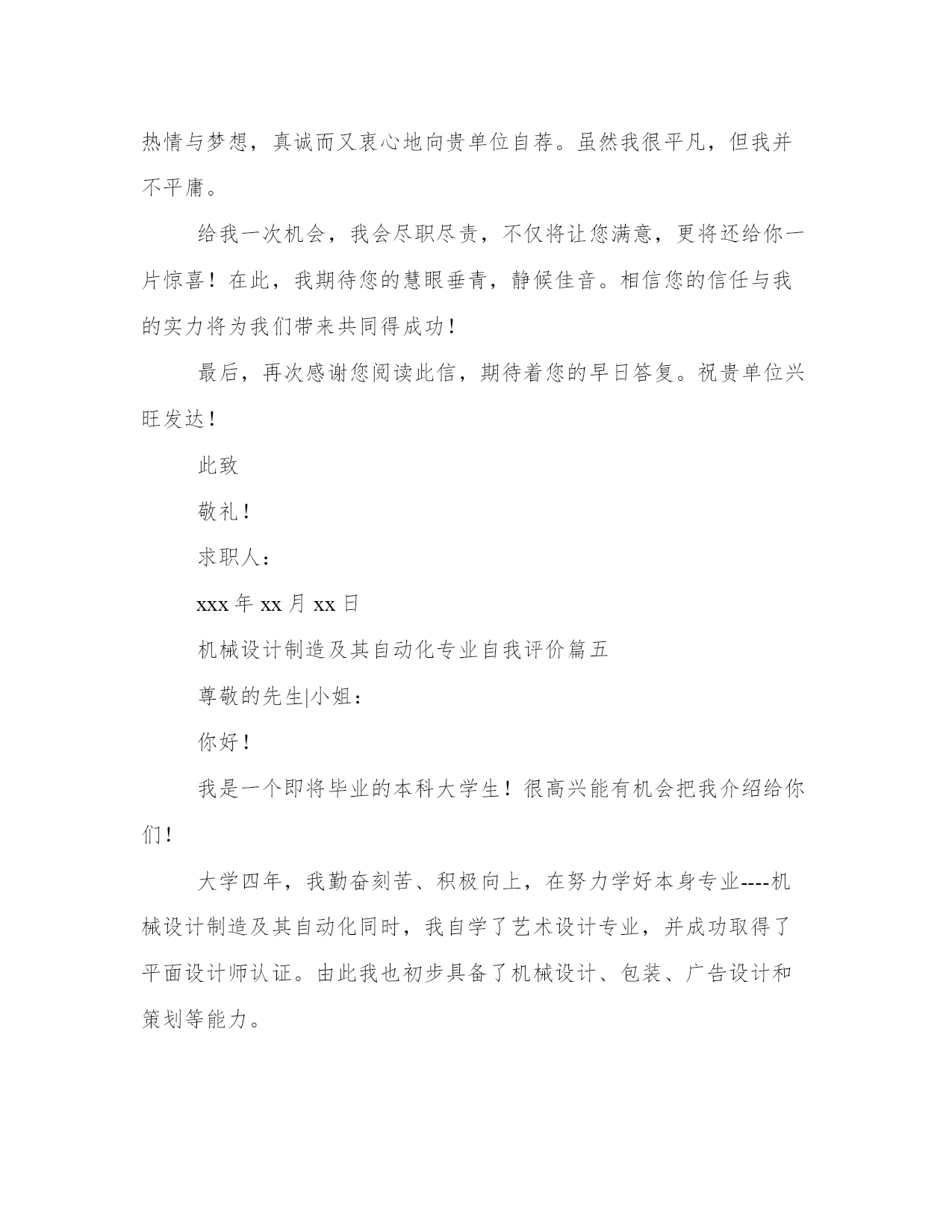 热情与梦想，真诚而又衷心地向贵单位自荐。虽然我很平凡，但我并不平庸。

给我一次机会，我会尽职尽责，不仅将让您满意，更将还给你一片惊喜！在此，我期待您的慧眼垂青，静候佳音。相信您的信任与我的实力将为我们带来共同得成功！

最后，再次感谢您阅读此信，期待着您的早日答复。祝贵单位兴旺发达！

此致

敬礼！

求职人：

xxx 年 xx 月 xx 日

机械设计制造及其自动化专业自我评价篇五

尊敬的先生|小姐：

你好！

我是一个即将毕业的本科大学生！很高兴能有机会把我介绍给你们！

大学四年，我勤奋刻苦、积极向上，在努力学好本身专业----机械设计制造及其自动化同时，我自学了艺术设计专业，并成功取得了平面设计师认证。由此我也初步具备了机械设计、包装、广告设计和策划等能力。